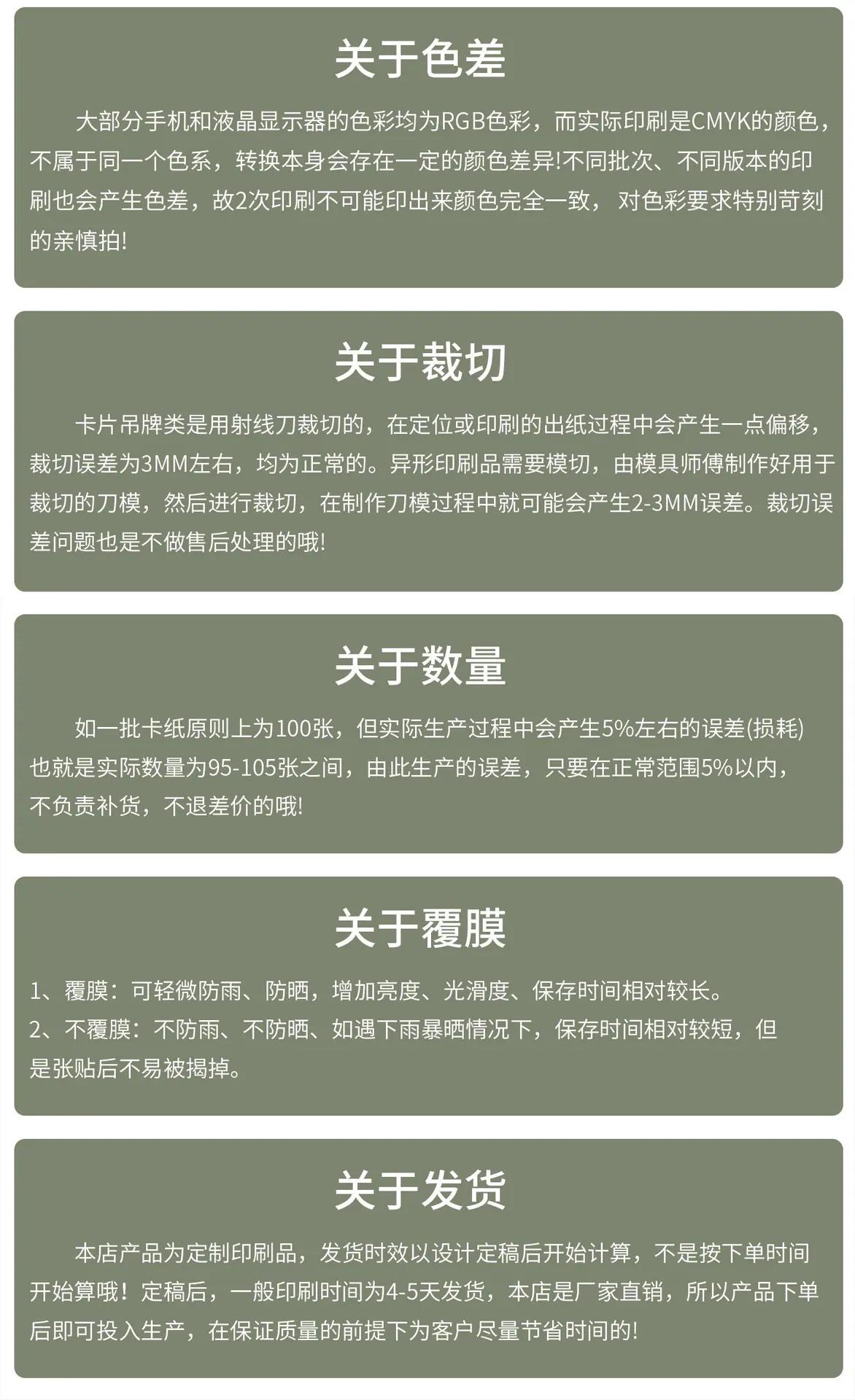 关于色差

大部分手机和液晶显示器的色彩均为RGB色彩，而实际印刷是CMYK的颜色，不属于同一个色系，转换本身会存在一定的颜色差异!不同批次、不同版本的印刷也会产生色差，故2次印刷不可能印出来颜色完全一致，对色彩要求特别苛刻的亲慎拍!

关于裁切

卡片吊牌类是用射线刀裁切的，在定位或印刷的出纸过程中会产生一点偏移，裁切误差为3MM左右，均为正常的。异形印刷品需要模切，由模具师傅制作好用于裁切的刀模，然后进行裁切，在制作刀模过程中就可能会产生2-3MM误差。裁切误差问题也是不做售后处理的哦!

关于数量

如一批卡纸原则上为100张，但实际生产过程中会产生5%左右的误差(损耗)也就是实际数量为95-105张之间，由此生产的误差，只要在正常范围5%以内，不负责补货，不退差价的哦!

关于覆膜

1、覆膜：可轻微防雨、防晒，增加亮度、光滑度、保存时间相对较长。
2、不覆膜：不防雨、不防晒、如遇下雨暴晒情况下，保存时间相对较短，但是张贴后不易被揭掉。

关于发货

本店产品为定制印刷品，发货时效以设计定稿后开始计算，不是按下单时间开始算哦！定稿后，一般印刷时间为4-5天发货，本店是厂家直销，所以产品下单后即可投入生产，在保证质量的前提下为客户尽量节省时间的!